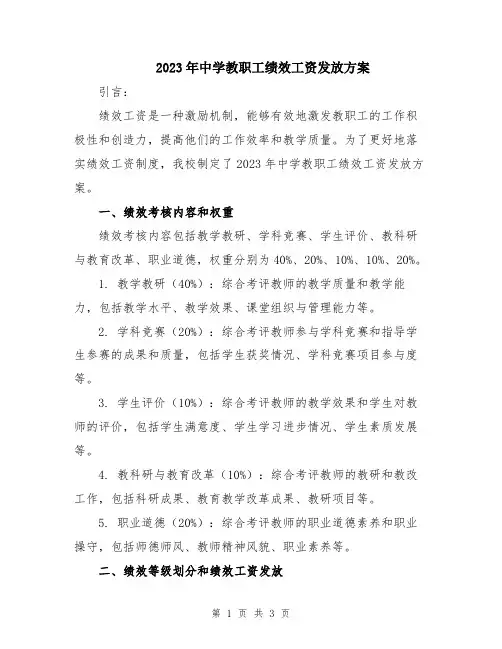 2023年中学教职工绩效工资发放方案

引言：

绩效工资是一种激励机制，能够有效地激发教职工的工作积极性和创造力，提高他们的工作效率和教学质量。为了更好地落实绩效工资制度，我校制定了2023年中学教职工绩效工资发放方案。

一、绩效考核内容和权重

绩效考核内容包括教学教研、学科竞赛、学生评价、教科研与教育改革、职业道德，权重分别为40%、20%、10%、10%、20%。

1. 教学教研（40%）：综合考评教师的教学质量和教学能力，包括教学水平、教学效果、课堂组织与管理能力等。

2. 学科竞赛（20%）：综合考评教师参与学科竞赛和指导学生参赛的成果和质量，包括学生获奖情况、学科竞赛项目参与度等。

3. 学生评价（10%）：综合考评教师的教学效果和学生对教师的评价，包括学生满意度、学生学习进步情况、学生素质发展等。

4. 教科研与教育改革（10%）：综合考评教师的教研和教改工作，包括科研成果、教育教学改革成果、教研项目等。

5. 职业道德（20%）：综合考评教师的职业道德素养和职业操守，包括师德师风、教师精神风貌、职业素养等。

二、绩效等级划分和绩效工资发放

第 1 页 共 3 页